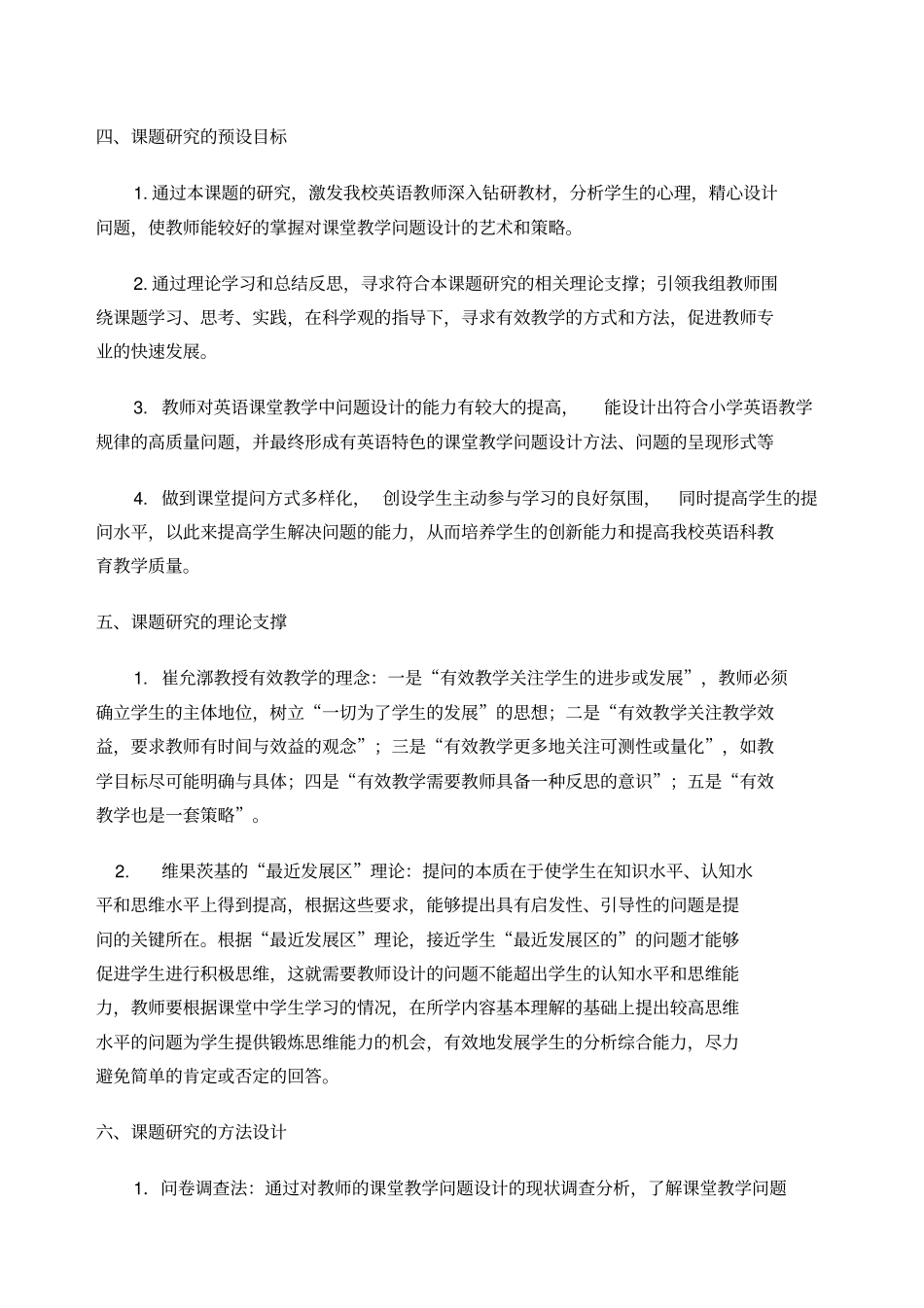 四、课题研究的预设目标

1. 通过本课题的研究，激发我校英语教师深入钻研教材，分析学生的心理，精心设计问题，使教师能较好的掌握对课堂教学问题设计的艺术和策略。

2. 通过理论学习和总结反思，寻求符合本课题研究的相关理论支撑；引领我组教师围绕课题学习、思考、实践，在科学观的指导下，寻求有效教学的方式和方法，促进教师专业的快速发展。

3. 教师对英语课堂教学中问题设计的能力有较大的提高， 能设计出符合小学英语教学规律的高质量问题，并最终形成有英语特色的课堂教学问题设计方法、问题的呈现形式等

4. 做到课堂提问方式多样化， 创设学生主动参与学习的良好氛围， 同时提高学生的提问水平，以此来提高学生解决问题的能力，从而培养学生的创新能力和提高我校英语科教育教学质量。

五、课题研究的理论支撑

1. 崔允漷教授有效教学的理念：一是“有效教学关注学生的进步或发展”，教师必须确立学生的主体地位，树立“一切为了学生的发展”的思想；二是“有效教学关注教学效益，要求教师有时间与效益的观念”；三是“有效教学更多地关注可测性或量化”，如教学目标尽可能明确与具体；四是“有效教学需要教师具备一种反思的意识”；五是“有效教学也是一套策略”。

2. 维果茨基的“最近发展区”理论：提问的本质在于使学生在知识水平、认知水平和思维水平上得到提高，根据这些要求，能够提出具有启发性、引导性的问题是提问的关键所在。根据“最近发展区”理论，接近学生“最近发展区的”的问题才能够促进学生进行积极思维，这就需要教师设计的问题不能超出学生的认知水平和思维能力，教师要根据课堂中学生学习的情况，在所学内容基本理解的基础上提出较高思维水平的问题为学生提供锻炼思维能力的机会，有效地发展学生的分析综合能力，尽力避免简单的肯定或否定的回答。

六、课题研究的方法设计

1. 问卷调查法：通过对教师的课堂教学问题设计的现状调查分析，了解课堂教学问题